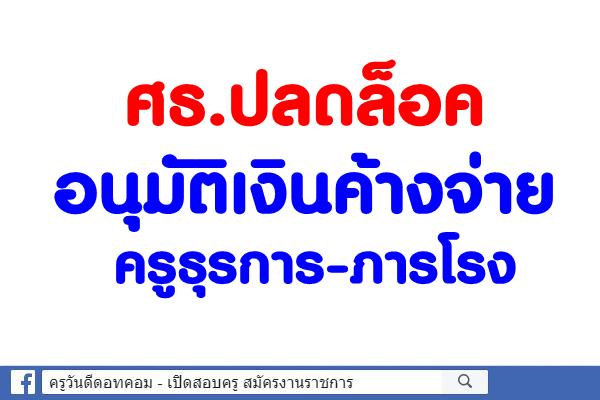 ศธ.ปลดล็อค
อนุมัติเงินค้างจ่าย
ครูธุรการ-ภารโรง

ครูวันดีดอทคอม - เปิดสอบครู สมัครงานราชการ